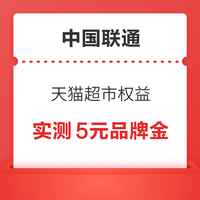 中国联通

天猫超市权益

实测 5元品牌金